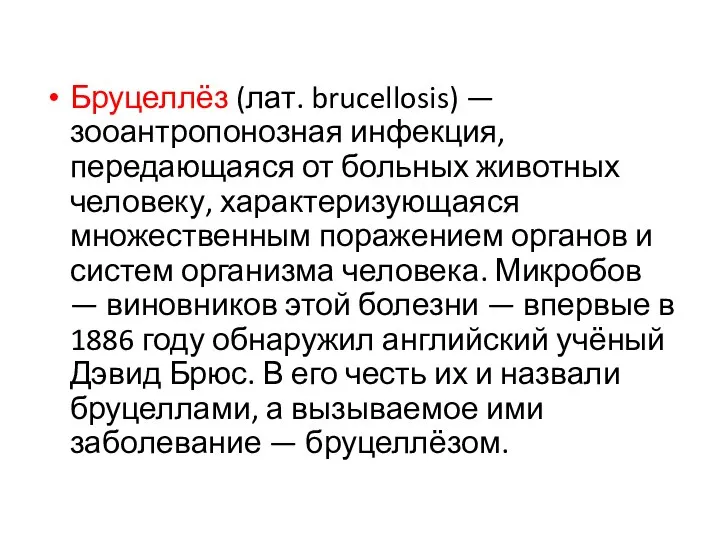 • Бруцеллёз (лат. brucellosis) — зооантропонозная инфекция, передающаяся от больных животных человеку, характеризующаяся множественным поражением органов и систем организма человека. Микробов — виновников этой болезни — впервые в 1886 году обнаружил английский учёный Дэвид Брюс. В его честь их и назвали бруцеллами, а вызываемое ими заболевание — бруцеллёзом.